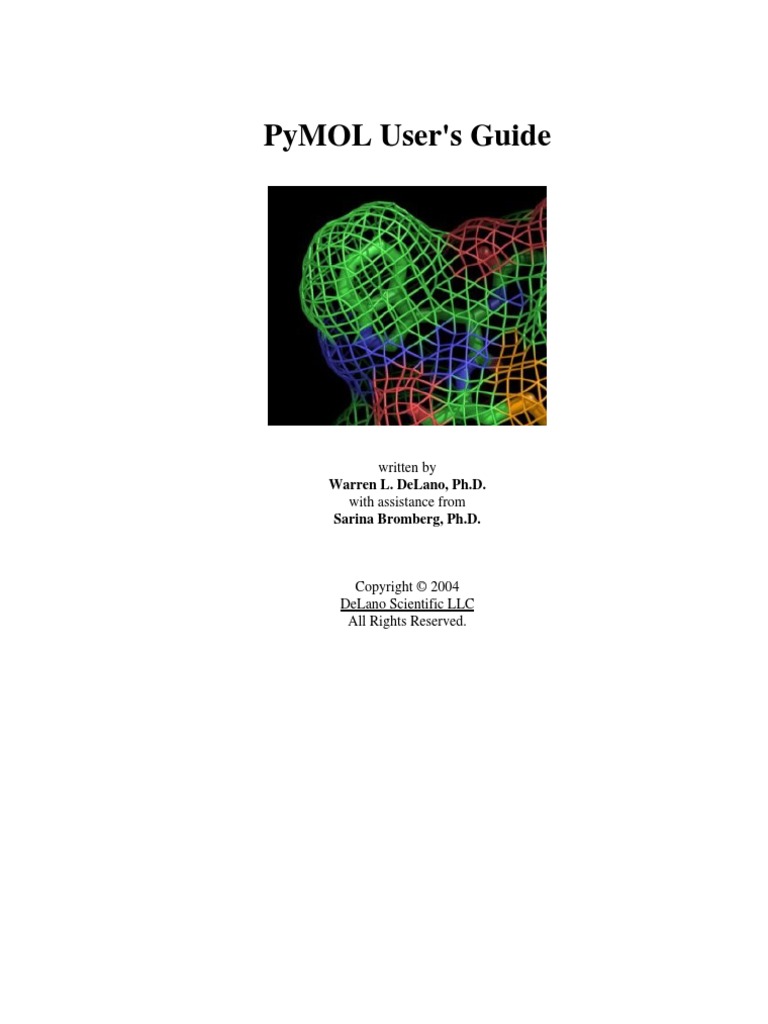 PyMOL User's Guide

written by
Warren L. DeLano, Ph.D.
with assistance from
Sarina Bromberg, Ph.D.

Copyright © 2004
DeLano Scientific LLC
All Rights Reserved.